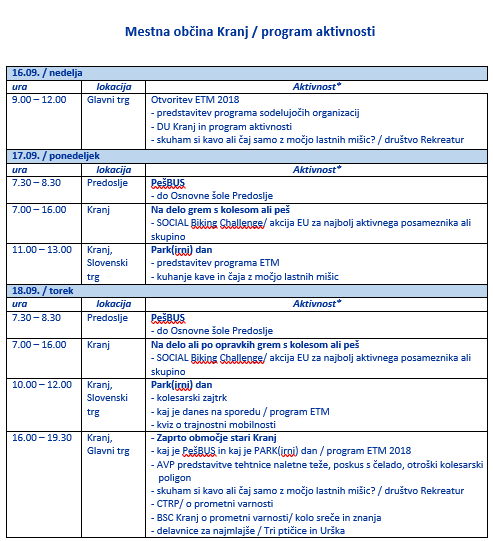 Mestna občina Kranj / program aktivnosti

| 16.09. / nedelja | | |
|---|---|---|
| ura | lokacija | Aktivnost* |
| 9.00 – 12.00 | Glavni trg | Otvoritev ETM 2018<br>- predstavitev programa sodelujočih organizacij<br>- DU Kranj in program aktivnosti<br>- skuham si kavo ali čaj samo z močjo lastnih mišic? / društvo Rekreatur |
| 17.09. / ponedeljek | | |
| ura | lokacija | Aktivnost* |
| 7.30 – 8.30 | Predoslje | PešBUS<br>- do Osnovne šole Predoslje |
| 7.00 – 16.00 | Kranj | Na delo grem s kolesom ali peš<br>- SOCIAL Biking Challenge/ akcija EU za najbolj aktivnega posameznika ali skupino |
| 11.00 – 13.00 | Kranj, Slovenski trg | Park(irni) dan<br>- predstavitev programa ETM<br>- kuhanje kave in čaja z močjo lastnih mišic |
| 18.09. / torek | | |
| ura | lokacija | Aktivnost* |
| 7.30 – 8.30 | Predoslje | PešBUS<br>- do Osnovne šole Predoslje |
| 7.00 – 16.00 | Kranj | Na delo ali po opravkih grem s kolesom ali peš<br>- SOCIAL Biking Challenge/ akcija EU za najbolj aktivnega posameznika ali skupino |
| 10.00 – 12.00 | Kranj, Slovenski trg | Park(irni) dan<br>- kolesarski zajtrk<br>- kaj je danes na sporedu / program ETM<br>- kviz o trajnostni mobilnosti |
| 16.00 – 19.30 | Kranj, Glavni trg | - Zaprto območje stari Kranj<br>- kaj je PešBUS in kaj je PARK(irni) dan / program ETM 2018<br>- AVP predstavitve tehtnice naletne teže, poskus s čelado, otroški kolesarski poligon<br>- skuham si kavo ali čaj samo z močjo lastnih mišic? / društvo Rekreatur<br>- CTRP/ o prometni varnosti<br>- BSC Kranj o prometni varnosti/ kolo sreče in znanja<br>- delavnice za najmlajše / Tri ptičice in Urška |